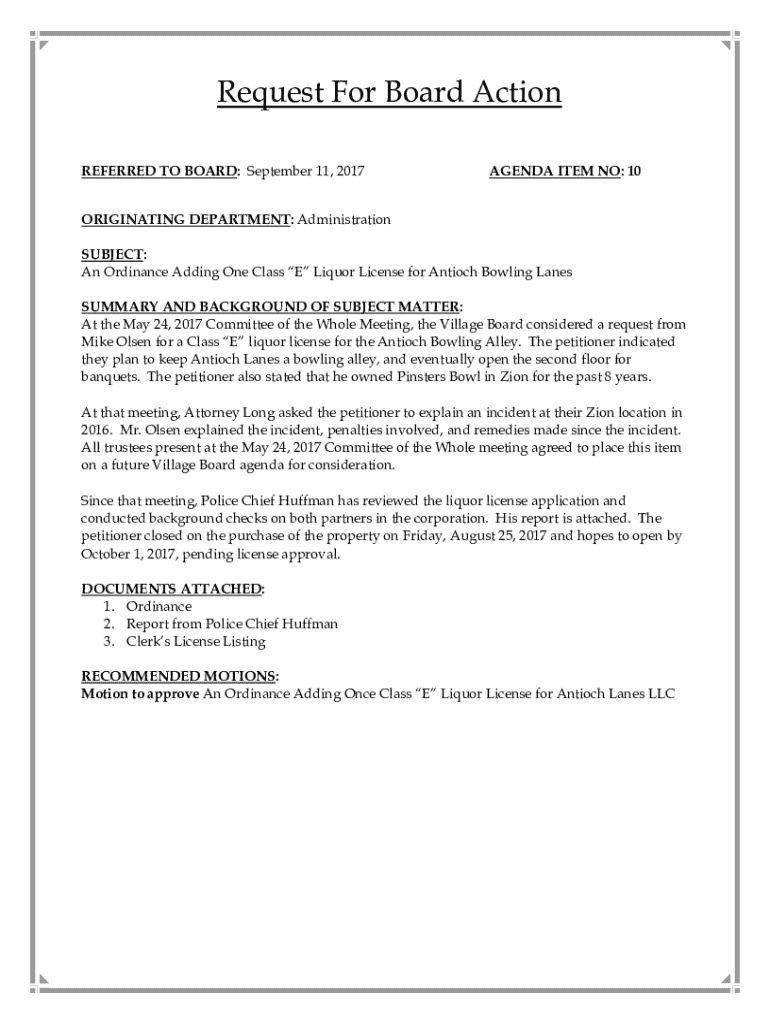 Request For Board Action

REFERRED TO BOARD: September 11, 2017 AGENDA ITEM NO: 10

ORIGINATING DEPARTMENT: Administration

SUBJECT:
An Ordinance Adding One Class "E" Liquor License for Antioch Bowling Lanes

SUMMARY AND BACKGROUND OF SUBJECT MATTER:
At the May 24, 2017 Committee of the Whole Meeting, the Village Board considered a request from Mike Olsen for a Class "E" liquor license for the Antioch Bowling Alley. The petitioner indicated they plan to keep Antioch Lanes a bowling alley, and eventually open the second floor for banquets. The petitioner also stated that he owned Pinsters Bowl in Zion for the past 8 years.

At that meeting, Attorney Long asked the petitioner to explain an incident at their Zion location in 2016. Mr. Olsen explained the incident, penalties involved, and remedies made since the incident. All trustees present at the May 24, 2017 Committee of the Whole meeting agreed to place this item on a future Village Board agenda for consideration.

Since that meeting, Police Chief Huffman has reviewed the liquor license application and conducted background checks on both partners in the corporation. His report is attached. The petitioner closed on the purchase of the property on Friday, August 25, 2017 and hopes to open by October 1, 2017, pending license approval.

DOCUMENTS ATTACHED:
1. Ordinance
2. Report from Police Chief Huffman
3. Clerk's License Listing

RECOMMENDED MOTIONS:
Motion to approve An Ordinance Adding Once Class "E" Liquor License for Antioch Lanes LLC